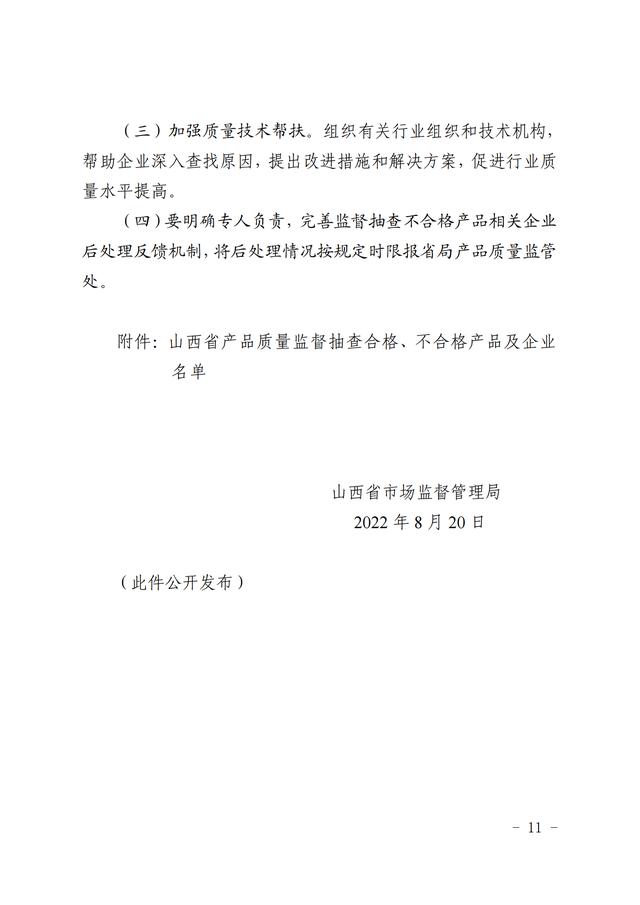 （三）加强质量技术帮扶。组织有关行业组织和技术机构，帮助企业深入查找原因，提出改进措施和解决方案，促进行业质量水平提高。

（四）要明确专人负责，完善监督抽查不合格产品相关企业后处理反馈机制，将后处理情况按规定时限报省局产品质量监管处。

附件：山西省产品质量监督抽查合格、不合格产品及企业名单

山西省市场监督管理局
2022 年 8 月 20 日

（此件公开发布）

－ 11 －